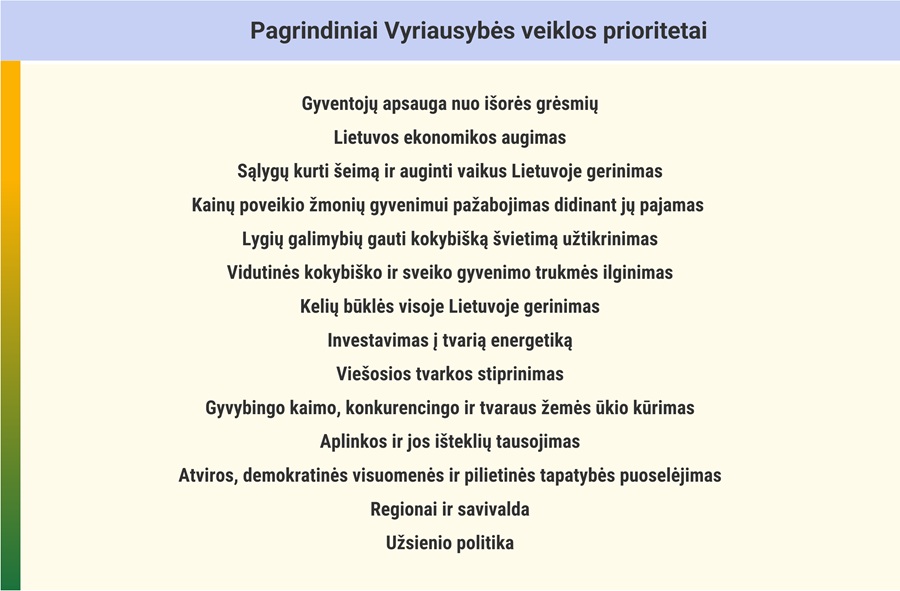 Pagrindiniai Vyriausybės veiklos prioritetai

Gyventojų apsauga nuo išorės grėsmių

Lietuvos ekonomikos augimas

Sąlygų kurti šeimą ir auginti vaikus Lietuvoje gerinimas

Kainų poveikio žmonių gyvenimui pažabojimas didinant jų pajamas

Lygių galimybių gauti kokybišką švietimą užtikrinimas

Vidutinės kokybiško ir sveiko gyvenimo trukmės ilginimas

Kelių būklės visoje Lietuvoje gerinimas

Investavimas į tvarią energetiką

Viešosios tvarkos stiprinimas

Gyvybingo kaimo, konkurencingo ir tvaraus žemės ūkio kūrimas

Aplinkos ir jos išteklių tausojimas

Atviros, demokratinės visuomenės ir pilietinės tapatybės puoselėjimas

Regionai ir savivalda

Užsienio politika